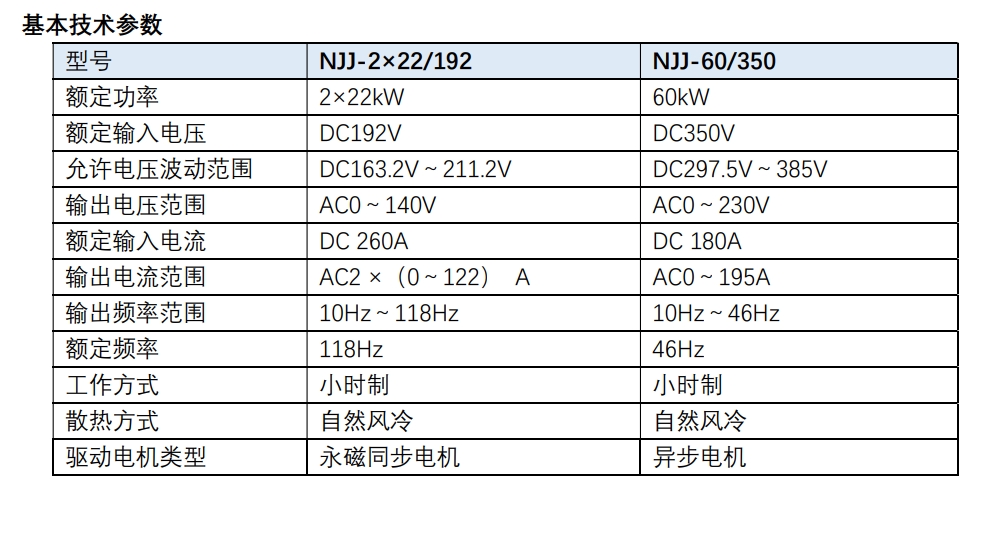 基本技术参数

| 型号 | NJJ-2×22/192 | NJJ-60/350 |
|---|---|---|
| 额定功率 | 2×22kW | 60kW |
| 额定输入电压 | DC192V | DC350V |
| 允许电压波动范围 | DC163.2V ~ 211.2V | DC297.5V ~ 385V |
| 输出电压范围 | AC0 ~ 140V | AC0 ~ 230V |
| 额定输入电流 | DC 260A | DC 180A |
| 输出电流范围 | AC2 ×（0 ~ 122） A | AC0 ~ 195A |
| 输出频率范围 | 10Hz ~ 118Hz | 10Hz ~ 46Hz |
| 额定频率 | 118Hz | 46Hz |
| 工作方式 | 小时制 | 小时制 |
| 散热方式 | 自然风冷 | 自然风冷 |
| 驱动电机类型 | 永磁同步电机 | 异步电机 |